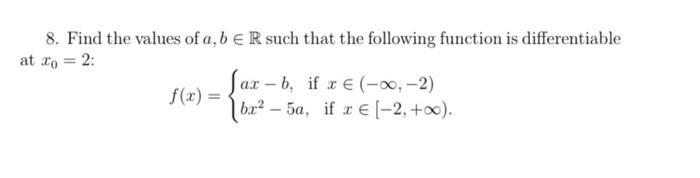 8. Find the values of $a, b \in \mathbb{R}$ such that the following function is differentiable at $x_0 = 2$:

$$f(x) = \begin{cases} ax - b, & \text{if } x \in (-\infty, -2) \\ bx^2 - 5a, & \text{if } x \in [-2, +\infty). \end{cases}$$